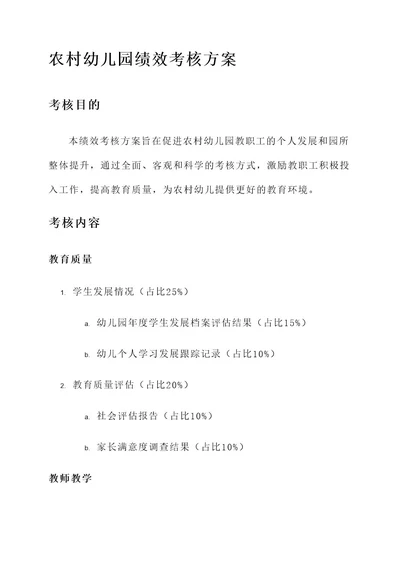 农村幼儿园绩效考核方案

考核目的

本绩效考核方案旨在促进农村幼儿园教职工的个人发展和园所整体提升，通过全面、客观和科学的考核方式，激励教职工积极投入工作，提高教育质量，为农村幼儿提供更好的教育环境。

考核内容

教育质量

1. 学生发展情况（占比25%）

a. 幼儿园年度学生发展档案评估结果（占比15%）

b. 幼儿个人学习发展跟踪记录（占比10%）

2. 教育质量评估（占比20%）

a. 社会评估报告（占比10%）

b. 家长满意度调查结果（占比10%）

教师教学